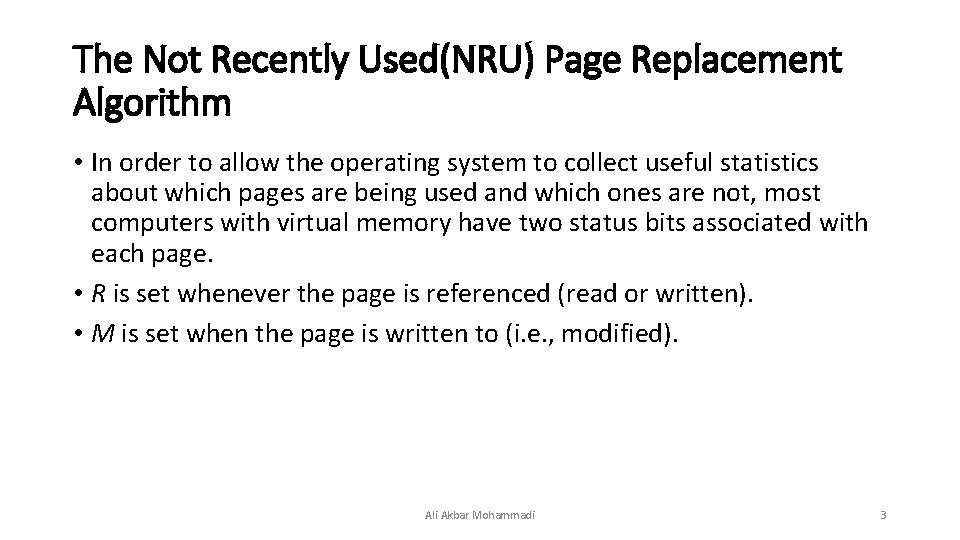 The Not Recently Used(NRU) Page Replacement Algorithm

• In order to allow the operating system to collect useful statistics about which pages are being used and which ones are not, most computers with virtual memory have two status bits associated with each page.
• R is set whenever the page is referenced (read or written).
• M is set when the page is written to (i.e., modified).

Ali Akbar Mohammadi

3